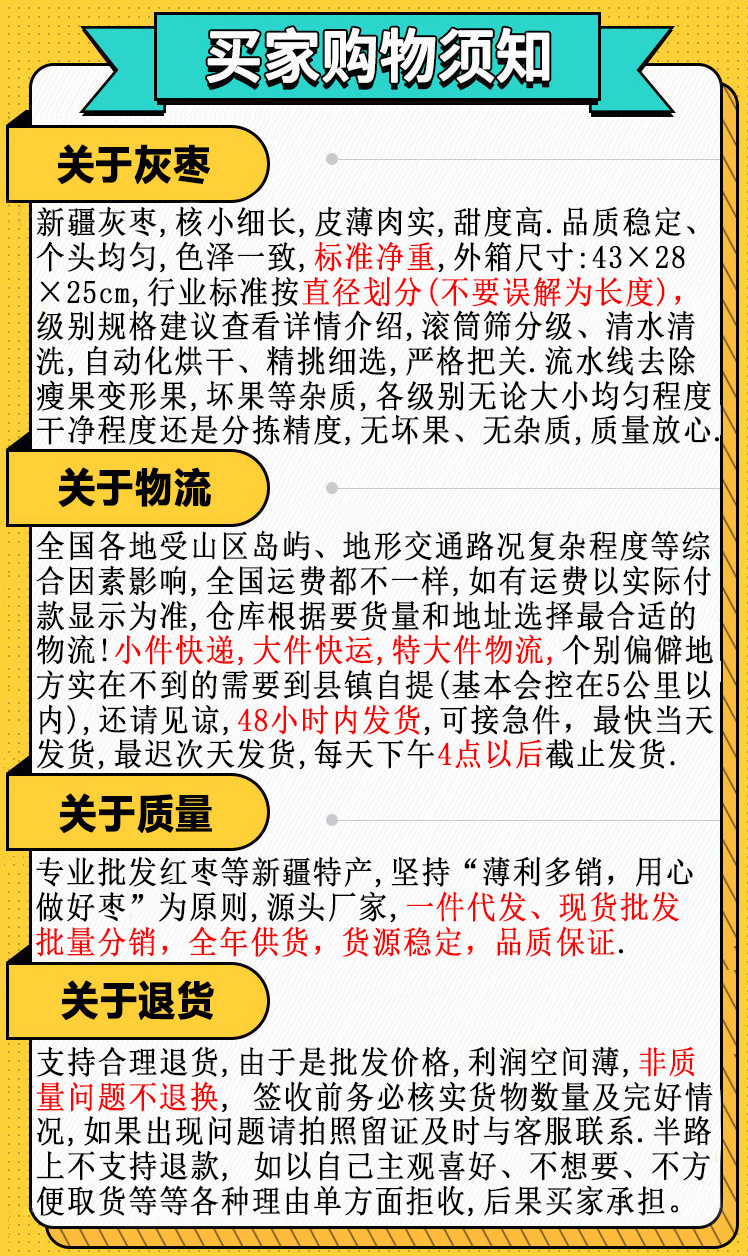 买家购物须知

关于灰枣

新疆灰枣,核小细长,皮薄肉实,甜度高.品质稳定、个头均匀,色泽一致,标准净重,外箱尺寸:43×28×25cm,行业标准按直径划分(不要误解为长度),级别规格建议查看详情介绍,滚筒筛分级、清水清洗,自动化烘干、精挑细选,严格把关.流水线去除瘦果变形果,坏果等杂质,各级别无论大小均匀程度干净程度还是分拣精度,无坏果、无杂质,质量放心.

关于物流

全国各地受山区岛屿、地形交通路况复杂程度等综合因素影响,全国运费都不一样,如有运费以实际付款显示为准,仓库根据要货量和地址选择最合适的物流!小件快递,大件快运,特大件物流,个别偏僻地方实在不到的需要到县镇自提(基本会控在5公里以内),还请见谅,48小时内发货,可接急件,最快当天发货,最迟次天发货,每天下午4点以后截止发货.

关于质量

专业批发红枣等新疆特产,坚持“薄利多销,用心做好枣”为原则,源头厂家,一件代发、现货批发批量分销,全年供货,货源稳定,品质保证.

关于退货

支持合理退货,由于是批发价格,利润空间薄,非质量问题不退换, 签收前务必核实货物数量及完好情况,如果出现问题请拍照留证及时与客服联系.半路上不支持退款, 如以自己主观喜好、不想要、不方便取货等等各种理由单方面拒收,后果买家承担。